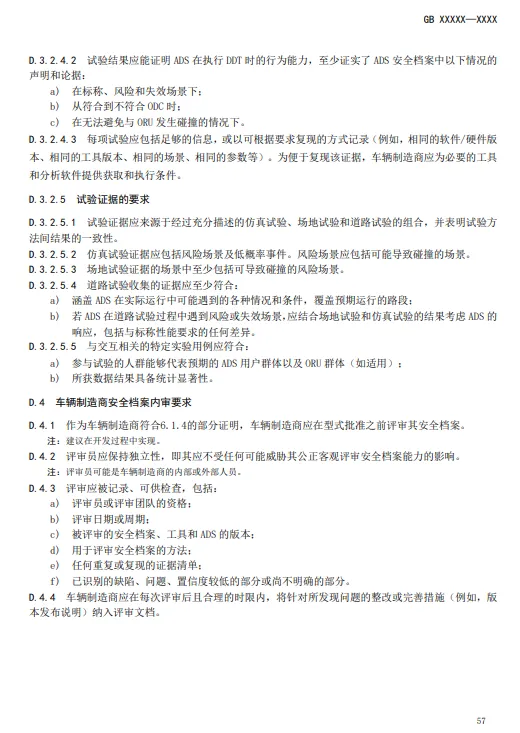 GB XXXXX—XXXX

D.3.2.4.2 试验结果应能证明 ADS 在执行 DDT 时的行为能力，至少证实了 ADS 安全档案中以下情况的声明和论据：

a) 在标称、风险和失效场景下；
b) 从符合到不符合 ODC 时；
c) 在无法避免与 ORU 发生碰撞的情况下。

D.3.2.4.3 每项试验应包括足够的信息，或以可根据要求复现的方式记录（例如，相同的软件/硬件版本、相同的工具版本、相同的场景、相同的参数等）。为便于复现该证据，车辆制造商应为必要的工具和分析软件提供获取和执行条件。

D.3.2.5 试验证据的要求

D.3.2.5.1 试验证据应来源于经过充分描述的仿真试验、场地试验和道路试验的组合，并表明试验方法间结果的一致性。
D.3.2.5.2 仿真试验证据应包括风险场景及低概率事件。风险场景应包括可能导致碰撞的场景。
D.3.2.5.3 场地试验证据的场景中至少包括可导致碰撞的风险场景。
D.3.2.5.4 道路试验收集的证据应至少符合：

a) 涵盖 ADS 在实际运行中可能遇到的各种情况和条件，覆盖预期运行的路段；
b) 若 ADS 在道路试验过程中遇到风险或失效场景，应结合场地试验和仿真试验的结果考虑 ADS 的响应，包括与标称性能要求的任何差异。

D.3.2.5.5 与交互相关的特定实验用例应符合：

a) 参与试验的人群能够代表预期的 ADS 用户群体以及 ORU 群体（如适用）；
b) 所获数据结果具备统计显著性。

D.4 车辆制造商安全档案内审要求

D.4.1 作为车辆制造商符合6.1.4的部分证明，车辆制造商应在型式批准之前评审其安全档案。
注：建议在开发过程中实现。
D.4.2 评审员应保持独立性，即其应不受任何可能威胁其公正客观评审安全档案能力的影响。
注：评审员可能是车辆制造商的内部或外部人员。
D.4.3 评审应被记录、可供检查，包括：

a) 评审员或评审团队的资格；
b) 评审日期或周期；
c) 被评审的安全档案、工具和 ADS 的版本；
d) 用于评审安全档案的方法；
e) 任何重复或复现的证据清单；
f) 已识别的缺陷、问题、置信度较低的部分或尚不明确的部分。

D.4.4 车辆制造商应在每次评审后且合理的时限内，将针对所发现问题的整改或完善措施（例如，版本发布说明）纳入评审文档。

57